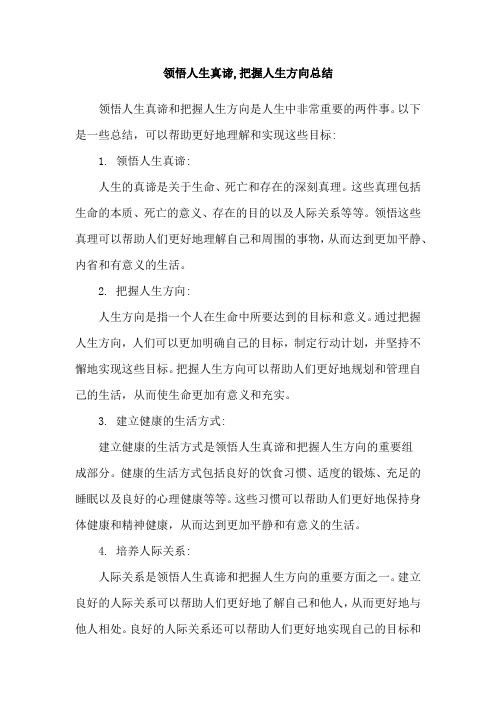 领悟人生真谛,把握人生方向总结

领悟人生真谛和把握人生方向是人生中非常重要的两件事。以下是一些总结，可以帮助更好地理解和实现这些目标:

1. 领悟人生真谛:

人生的真谛是关于生命、死亡和存在的深刻真理。这些真理包括生命的本质、死亡的意义、存在的目的以及人际关系等等。领悟这些真理可以帮助人们更好地理解自己和周围的事物，从而达到更加平静、内省和有意义的生活。

2. 把握人生方向:

人生方向是指一个人在生命中所要达到的目标和意义。通过把握人生方向，人们可以更加明确自己的目标，制定行动计划，并坚持不懈地实现这些目标。把握人生方向可以帮助人们更好地规划和管理自己的生活，从而使生命更加有意义和充实。

3. 建立健康的生活方式:

建立健康的生活方式是领悟人生真谛和把握人生方向的重要组成部分。健康的生活方式包括良好的饮食习惯、适度的锻炼、充足的睡眠以及良好的心理健康等等。这些习惯可以帮助人们更好地保持身体健康和精神健康，从而达到更加平静和有意义的生活。

4. 培养人际关系:

人际关系是领悟人生真谛和把握人生方向的重要方面之一。建立良好的人际关系可以帮助人们更好地了解自己和他人，从而更好地与他人相处。良好的人际关系还可以帮助人们更好地实现自己的目标和